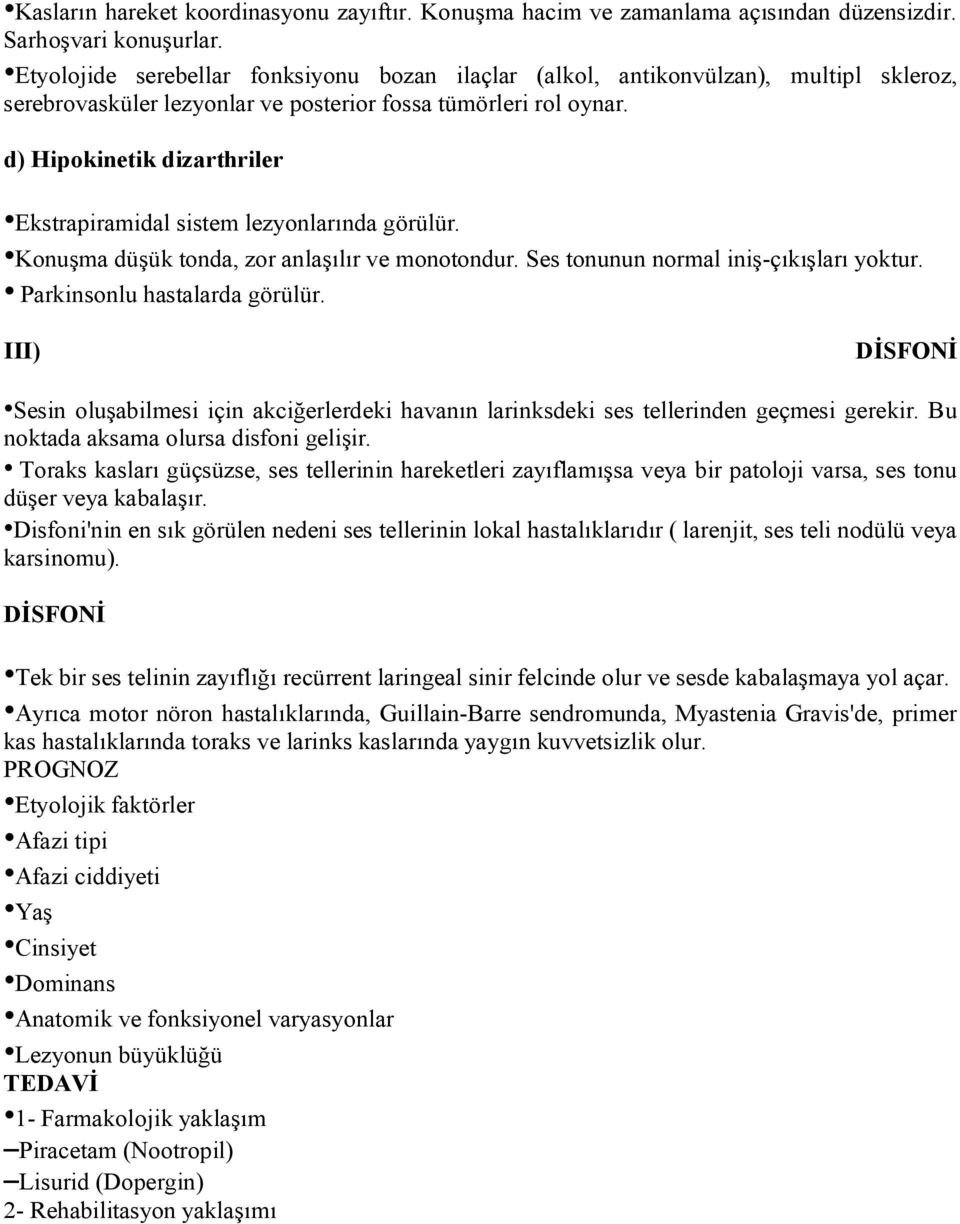 •Kasların hareket koordinasyonu zayıftır. Konuşma hacim ve zamanlama açısından düzensizdir. Sarhoşvari konuşurlar.
•Etyolojide serebellar fonksiyonu bozan ilaçlar (alkol, antikonvülzan), multipl skleroz, serebrovasküler lezyonlar ve posterior fossa tümörleri rol oynar.

d) Hipokinetik dizarthriler

•Ekstrapiramidal sistem lezyonlarında görülür.
•Konuşma düşük tonda, zor anlaşılır ve monotondur. Ses tonunun normal iniş-çıkışları yoktur.
• Parkinsonlu hastalarda görülür.

III) DİSFONİ

•Sesin oluşabilmesi için akciğerlerdeki havanın larinksdeki ses tellerinden geçmesi gerekir. Bu noktada aksama olursa disfoni gelişir.
• Toraks kasları güçsüzse, ses tellerinin hareketleri zayıflamışsa veya bir patoloji varsa, ses tonu düşer veya kabalaşır.
•Disfoni'nin en sık görülen nedeni ses tellerinin lokal hastalıklarıdır ( larenjit, ses teli nodülü veya karsinomu).

DİSFONİ

•Tek bir ses telinin zayıflığı recürrent laringeal sinir felcinde olur ve sesde kabalaşmaya yol açar.
•Ayrıca motor nöron hastalıklarında, Guillain-Barre sendromunda, Myastenia Gravis'de, primer kas hastalıklarında toraks ve larinks kaslarında yaygın kuvvetsizlik olur.
PROGNOZ
•Etyolojik faktörler
•Afazi tipi
•Afazi ciddiyeti
•Yaş
•Cinsiyet
•Dominans
•Anatomik ve fonksiyonel varyasyonlar
•Lezyonun büyüklüğü
TEDAVİ
•1- Farmakolojik yaklaşım
–Piracetam (Nootropil)
–Lisurid (Dopergin)
2- Rehabilitasyon yaklaşımı